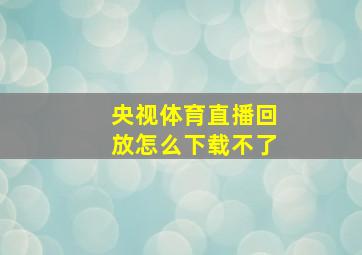 央视体育直播回放怎么下载不了